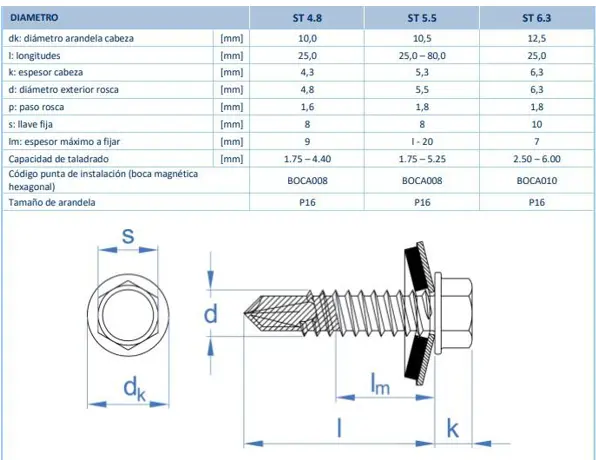 | DIAMETRO | | ST 4.8 | ST 5.5 | ST 6.3 |
|---|---|---|---|---|
| dk: diámetro arandela cabeza | [mm] | 10,0 | 10,5 | 12,5 |
| l: longitudes | [mm] | 25,0 | 25,0 – 80,0 | 25,0 |
| k: espesor cabeza | [mm] | 4,3 | 5,3 | 6,3 |
| d: diámetro exterior rosca | [mm] | 4,8 | 5,5 | 6,3 |
| p: paso rosca | [mm] | 1,6 | 1,8 | 1,8 |
| s: llave fija | [mm] | 8 | 8 | 10 |
| lm: espesor máximo a fijar | [mm] | 9 | l - 20 | 7 |
| Capacidad de taladrado | [mm] | 1.75 – 4.40 | 1.75 – 5.25 | 2.50 – 6.00 |
| Código punta de instalación (boca magnética hexagonal) | | BOCA008 | BOCA008 | BOCA010 |
| Tamaño de arandela | | P16 | P16 | P16 |

s

d

$d_k$

$l_m$

l

k